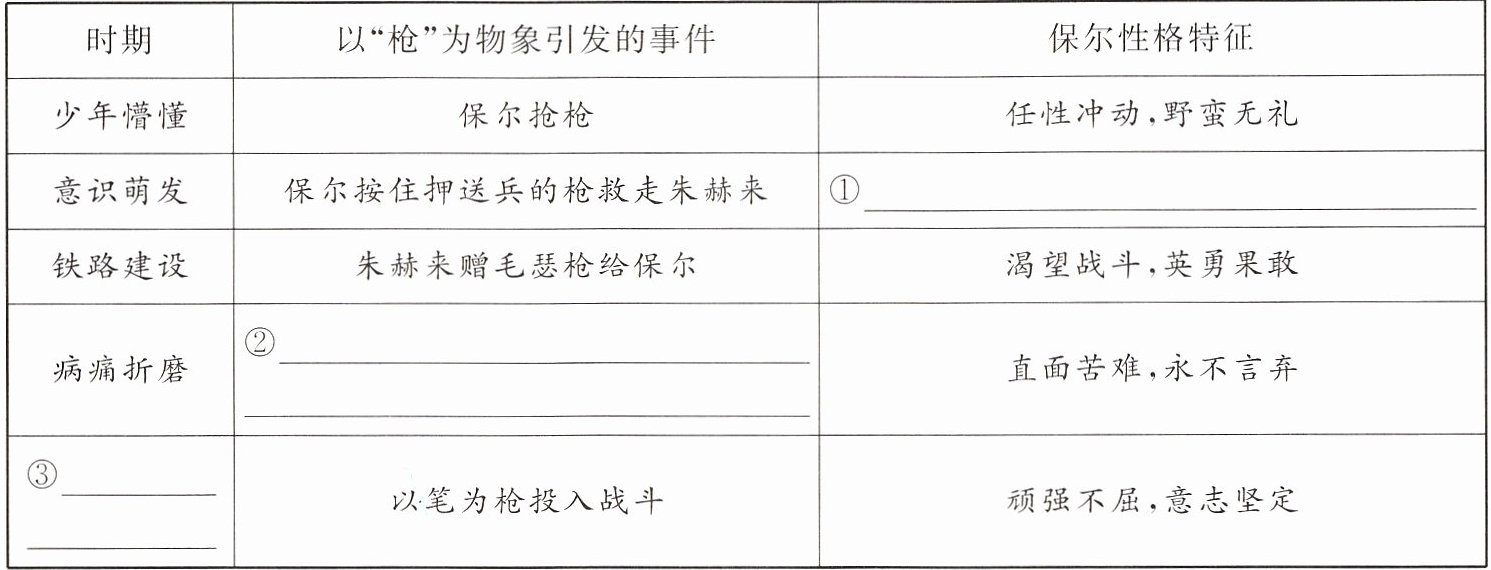 | 时期 | 以“枪”为物象引发的事件 | 保尔性格特征 |
|---|---|---|
| 少年懵懂 | 保尔抢枪 | 任性冲动,野蛮无礼 |
| 意识萌发 | 保尔按住押送兵的枪救走朱赫来 | ①____ |
| 铁路建设 | 朱赫来赠毛瑟枪给保尔 | 渴望战斗,英勇果敢 |
| 病痛折磨 | ②____ ____ | 直面苦难,永不言弃 |
| ③____ ____ | 以笔为枪投入战斗 | 顽强不屈,意志坚定 |